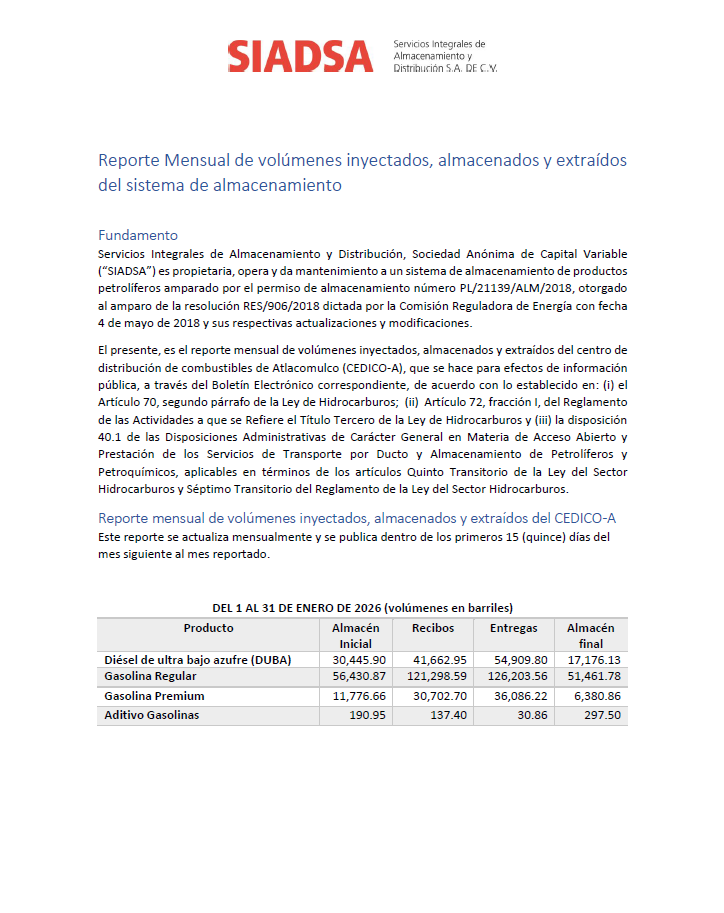 SIADSA Servicios Integrales de Almacenamiento y Distribución S.A. DE C.V.

Reporte Mensual de volúmenes inyectados, almacenados y extraídos del sistema de almacenamiento

Fundamento
Servicios Integrales de Almacenamiento y Distribución, Sociedad Anónima de Capital Variable ("SIADSA") es propietaria, opera y da mantenimiento a un sistema de almacenamiento de productos petrolíferos amparado por el permiso de almacenamiento número PL/21139/ALM/2018, otorgado al amparo de la resolución RES/906/2018 dictada por la Comisión Reguladora de Energía con fecha 4 de mayo de 2018 y sus respectivas actualizaciones y modificaciones.

El presente, es el reporte mensual de volúmenes inyectados, almacenados y extraídos del centro de distribución de combustibles de Atlacomulco (CEDICO-A), que se hace para efectos de información pública, a través del Boletín Electrónico correspondiente, de acuerdo con lo establecido en: (i) el Artículo 70, segundo párrafo de la Ley de Hidrocarburos; (ii) Artículo 72, fracción I, del Reglamento de las Actividades a que se Refiere el Título Tercero de la Ley de Hidrocarburos y (iii) la disposición 40.1 de las Disposiciones Administrativas de Carácter General en Materia de Acceso Abierto y Prestación de los Servicios de Transporte por Ducto y Almacenamiento de Petrolíferos y Petroquímicos, aplicables en términos de los artículos Quinto Transitorio de la Ley del Sector Hidrocarburos y Séptimo Transitorio del Reglamento de la Ley del Sector Hidrocarburos.

Reporte mensual de volúmenes inyectados, almacenados y extraídos del CEDICO-A
Este reporte se actualiza mensualmente y se publica dentro de los primeros 15 (quince) días del mes siguiente al mes reportado.

DEL 1 AL 31 DE ENERO DE 2026 (volúmenes en barriles)

| Producto | Almacén Inicial | Recibos | Entregas | Almacén final |
|---|---|---|---|---|
| Diésel de ultra bajo azufre (DUBA) | 30,445.90 | 41,662.95 | 54,909.80 | 17,176.13 |
| Gasolina Regular | 56,430.87 | 121,298.59 | 126,203.56 | 51,461.78 |
| Gasolina Premium | 11,776.66 | 30,702.70 | 36,086.22 | 6,380.86 |
| Aditivo Gasolinas | 190.95 | 137.40 | 30.86 | 297.50 |